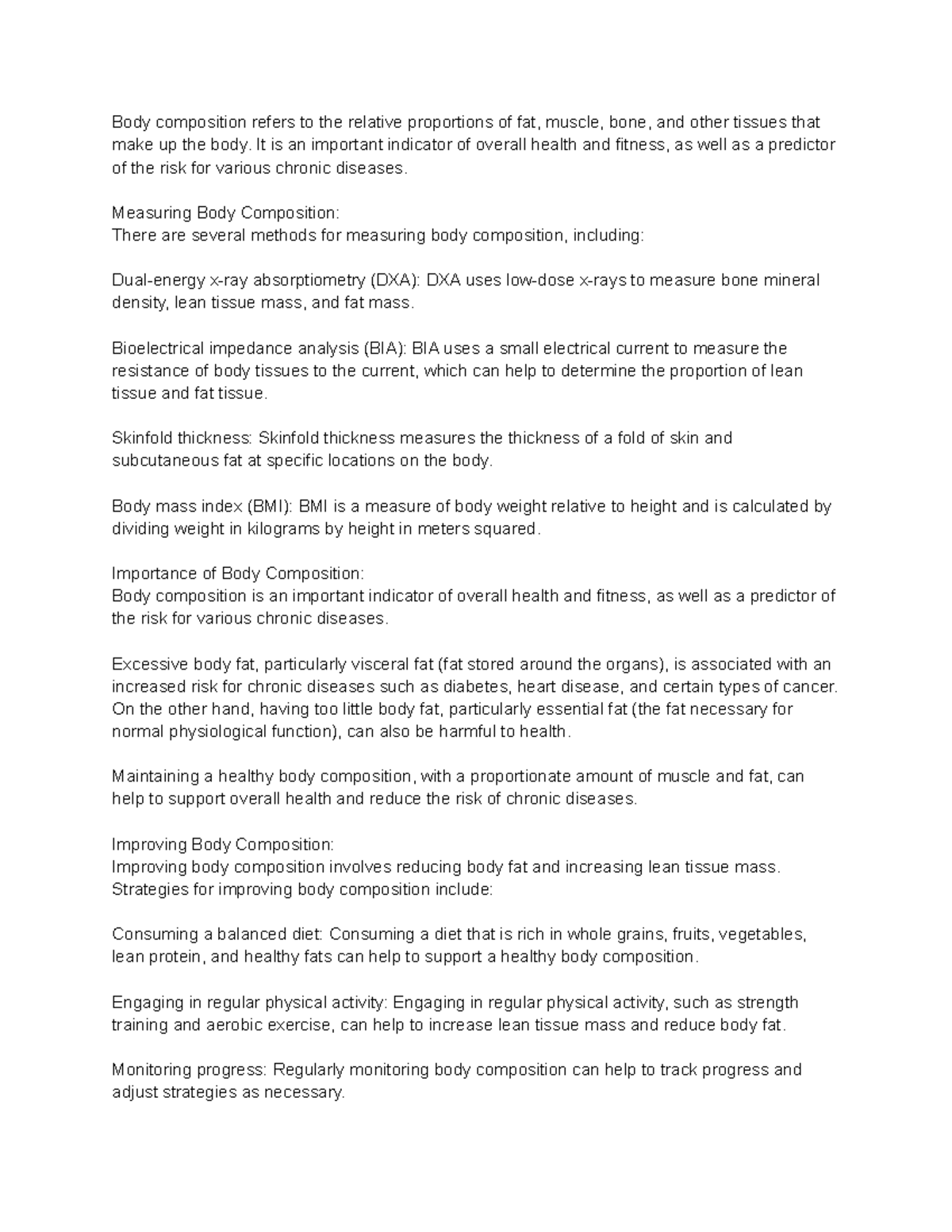 Body composition refers to the relative proportions of fat, muscle, bone, and other tissues that make up the body. It is an important indicator of overall health and fitness, as well as a predictor of the risk for various chronic diseases.

Measuring Body Composition:
There are several methods for measuring body composition, including:

Dual-energy x-ray absorptiometry (DXA): DXA uses low-dose x-rays to measure bone mineral density, lean tissue mass, and fat mass.

Bioelectrical impedance analysis (BIA): BIA uses a small electrical current to measure the resistance of body tissues to the current, which can help to determine the proportion of lean tissue and fat tissue.

Skinfold thickness: Skinfold thickness measures the thickness of a fold of skin and subcutaneous fat at specific locations on the body.

Body mass index (BMI): BMI is a measure of body weight relative to height and is calculated by dividing weight in kilograms by height in meters squared.

Importance of Body Composition:
Body composition is an important indicator of overall health and fitness, as well as a predictor of the risk for various chronic diseases.

Excessive body fat, particularly visceral fat (fat stored around the organs), is associated with an increased risk for chronic diseases such as diabetes, heart disease, and certain types of cancer. On the other hand, having too little body fat, particularly essential fat (the fat necessary for normal physiological function), can also be harmful to health.

Maintaining a healthy body composition, with a proportionate amount of muscle and fat, can help to support overall health and reduce the risk of chronic diseases.

Improving Body Composition:
Improving body composition involves reducing body fat and increasing lean tissue mass. Strategies for improving body composition include:

Consuming a balanced diet: Consuming a diet that is rich in whole grains, fruits, vegetables, lean protein, and healthy fats can help to support a healthy body composition.

Engaging in regular physical activity: Engaging in regular physical activity, such as strength training and aerobic exercise, can help to increase lean tissue mass and reduce body fat.

Monitoring progress: Regularly monitoring body composition can help to track progress and adjust strategies as necessary.